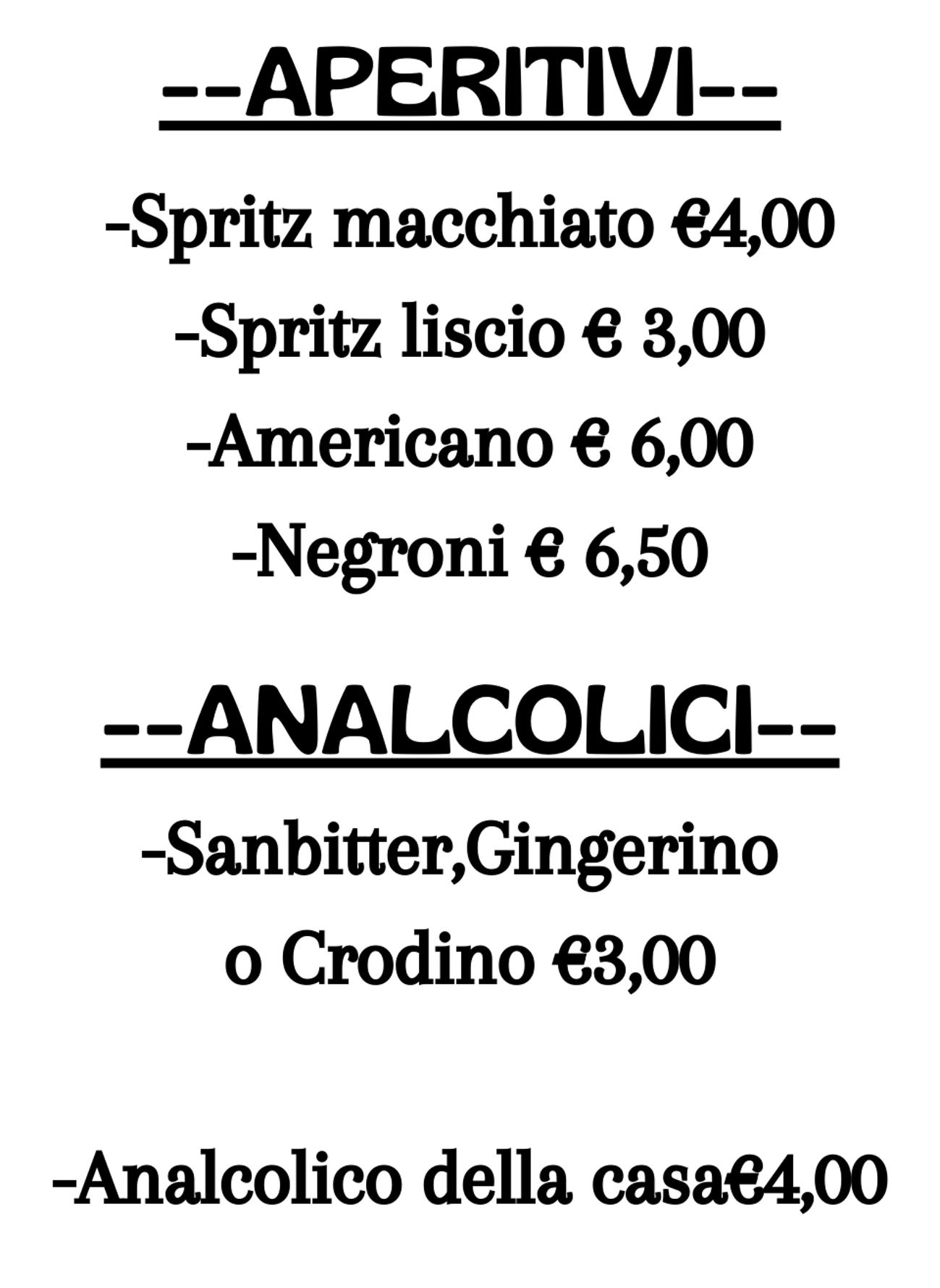 --APERITIVI--

-Spritz macchiato €4,00

-Spritz liscio € 3,00

-Americano € 6,00

-Negroni € 6,50

--ANALCOLICI--

-Sanbitter,Gingerino o Crodino €3,00

-Analcolico della casa€4,00